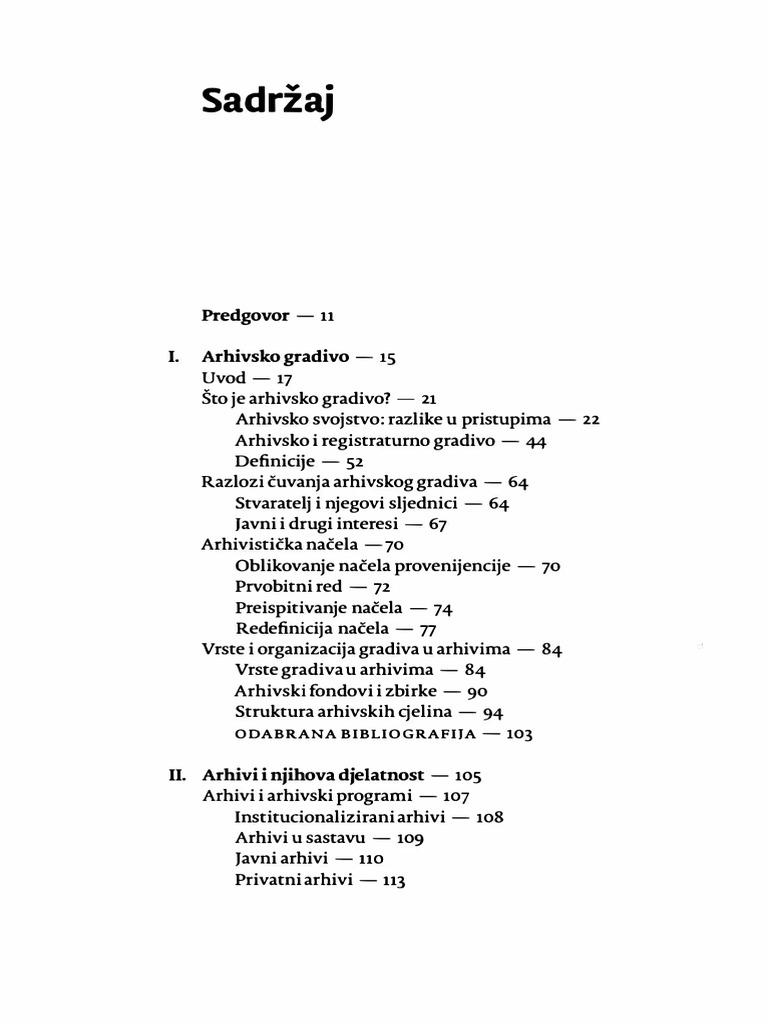 Sadržaj

Predgovor — 11

I. Arhivsko gradivo — 15
Uvod — 17
Što je arhivsko gradivo? — 21
Arhivsko svojstvo: razlike u pristupima — 22
Arhivsko i registraturno gradivo — 44
Definicije — 52
Razlozi čuvanja arhivskog gradiva — 64
Stvaratelj i njegovi sljednici — 64
Javni i drugi interesi — 67
Arhivistička načela —70
Oblikovanje načela provenijencije — 70
Prvobitni red — 72
Preispitivanje načela — 74
Redefinicija načela — 77
Vrste i organizacija gradiva u arhivima — 84
Vrste gradiva u arhivima — 84
Arhivski fondovi i zbirke — 90
Struktura arhivskih cjelina — 94
ODABRANA BIBLIOGRAFIJA — 103

II. Arhivi i njihova djelatnost — 105
Arhivi i arhivski programi — 107
Institucionalizirani arhivi — 108
Arhivi u sastavu — 109
Javni arhivi — 110
Privatni arhivi — 113